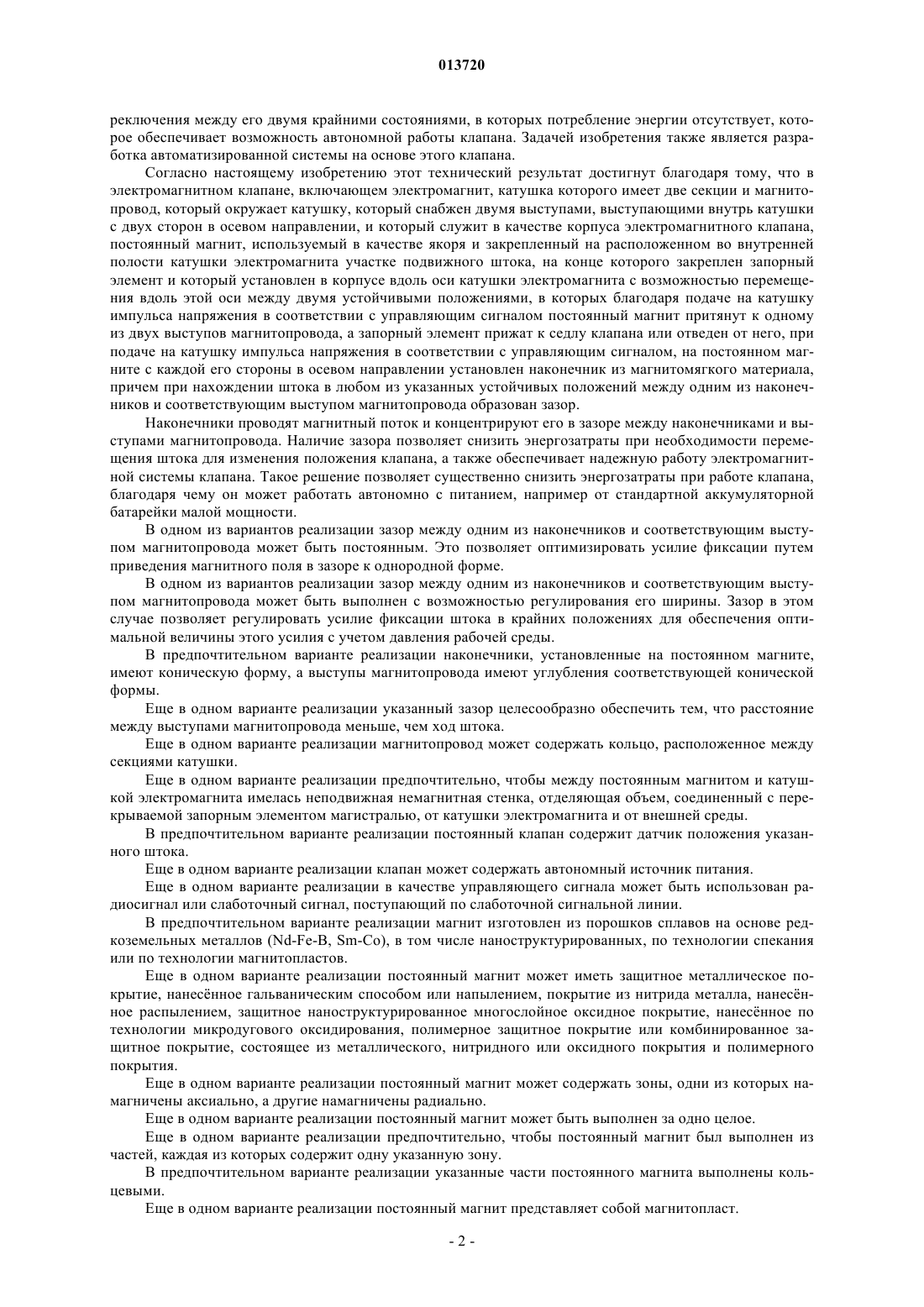 013720

реключения между его двумя крайними состояниями, в которых потребление энергии отсутствует, которое обеспечивает возможность автономной работы клапана. Задачей изобретения также является разработка автоматизированной системы на основе этого клапана.

Согласно настоящему изобретению этот технический результат достигнут благодаря тому, что в электромагнитном клапане, включающем электромагнит, катушка которого имеет две секции и магнитопровод, который окружает катушку, который снабжен двумя выступами, выступающими внутрь катушки с двух сторон в осевом направлении, и который служит в качестве корпуса электромагнитного клапана, постоянный магнит, используемый в качестве якоря и закрепленный на расположенном во внутренней полости катушки электромагнита участке подвижного штока, на конце которого закреплен запорный элемент и который установлен в корпусе вдоль оси катушки электромагнита с возможностью перемещения вдоль этой оси между двумя устойчивыми положениями, в которых благодаря подаче на катушку импульса напряжения в соответствии с управляющим сигналом постоянный магнит притянут к одному из двух выступов магнитопровода, а запорный элемент прижат к седлу клапана или отведен от него, при подаче на катушку импульса напряжения в соответствии с управляющим сигналом, на постоянном магните с каждой его стороны в осевом направлении установлен наконечник из магнитомягкого материала, причем при нахождении штока в любом из указанных устойчивых положений между одним из наконечников и соответствующим выступом магнитопровода образован зазор.

Наконечники проводят магнитный поток и концентрируют его в зазоре между наконечниками и выступами магнитопровода. Наличие зазора позволяет снизить энергозатраты при необходимости перемещения штока для изменения положения клапана, а также обеспечивает надежную работу электромагнитной системы клапана. Такое решение позволяет существенно снизить энергозатраты при работе клапана, благодаря чему он может работать автономно с питанием, например от стандартной аккумуляторной батарейки малой мощности.

В одном из вариантов реализации зазор между одним из наконечников и соответствующим выступом магнитопровода может быть постоянным. Это позволяет оптимизировать усилие фиксации путем приведения магнитного поля в зазоре к однородной форме.

В одном из вариантов реализации зазор между одним из наконечников и соответствующим выступом магнитопровода может быть выполнен с возможностью регулирования его ширины. Зазор в этом случае позволяет регулировать усилие фиксации штока в крайних положениях для обеспечения оптимальной величины этого усилия с учетом давления рабочей среды.

В предпочтительном варианте реализации наконечники, установленные на постоянном магните, имеют коническую форму, а выступы магнитопровода имеют углубления соответствующей конической формы.

Еще в одном варианте реализации указанный зазор целесообразно обеспечить тем, что расстояние между выступами магнитопровода меньше, чем ход штока.

Еще в одном варианте реализации магнитопровод может содержать кольцо, расположенное между секциями катушки.

Еще в одном варианте реализации предпочтительно, чтобы между постоянным магнитом и катушкой электромагнита имелась неподвижная немагнитная стенка, отделяющая объем, соединенный с перекрываемой запорным элементом магистралью, от катушки электромагнита и от внешней среды.

В предпочтительном варианте реализации постоянный клапан содержит датчик положения указанного штока.

Еще в одном варианте реализации клапан может содержать автономный источник питания.

Еще в одном варианте реализации в качестве управляющего сигнала может быть использован радиосигнал или слаботочный сигнал, поступающий по слаботочной сигнальной линии.

В предпочтительном варианте реализации магнит изготовлен из порошков сплавов на основе редкоземельных металлов (Nd-Fe-B, Sm-Co), в том числе наноструктурированных, по технологии спекания или по технологии магнитопластов.

Еще в одном варианте реализации постоянный магнит может иметь защитное металлическое покрытие, нанесённое гальваническим способом или напылением, покрытие из нитрида металла, нанесённое распылением, защитное наноструктурированное многослойное оксидное покрытие, нанесённое по технологии микродугового оксидирования, полимерное защитное покрытие или комбинированное защитное покрытие, состоящее из металлического, нитридного или оксидного покрытия и полимерного покрытия.

Еще в одном варианте реализации постоянный магнит может содержать зоны, одни из которых намагничены аксиально, а другие намагничены радиально.

Еще в одном варианте реализации постоянный магнит может быть выполнен за одно целое.

Еще в одном варианте реализации предпочтительно, чтобы постоянный магнит был выполнен из частей, каждая из которых содержит одну указанную зону.

В предпочтительном варианте реализации указанные части постоянного магнита выполнены кольцевыми.

Еще в одном варианте реализации постоянный магнит представляет собой магнитопласт.

- 2 -